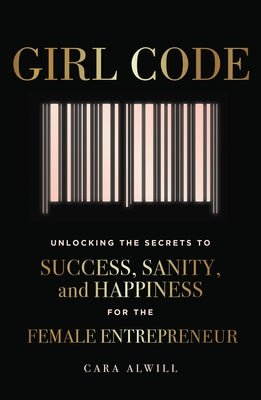 GIRL CODE

UNLOCKING THE SECRETS TO

SUCCESS, SANITY, and HAPPINESS

FOR THE

FEMALE ENTREPRENEUR

CARA ALWILL